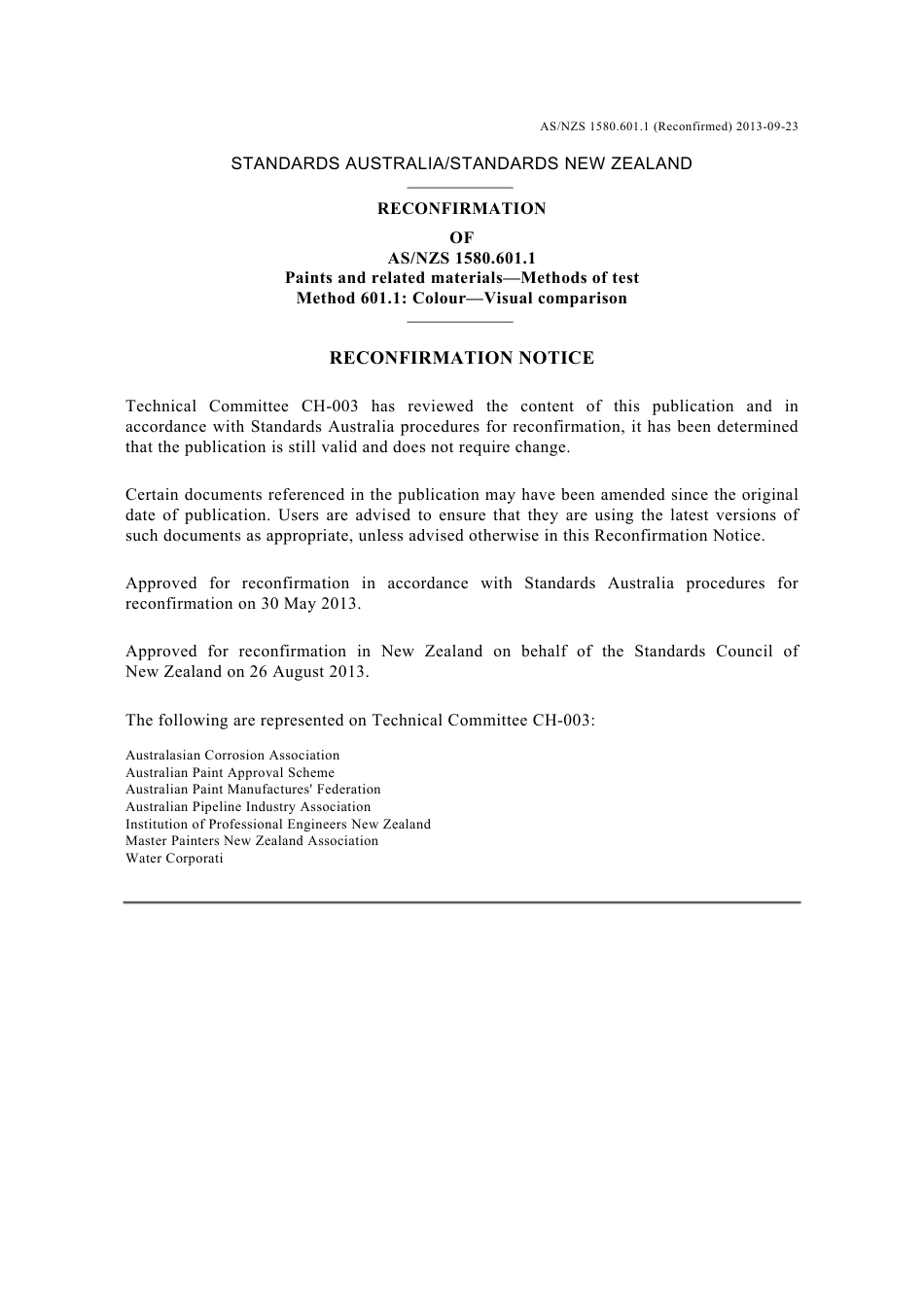 AS/NZS 1580.601.1 (Reconfirmed) 2013-09-23

STANDARDS AUSTRALIA/STANDARDS NEW ZEALAND

RECONFIRMATION
OF
AS/NZS 1580.601.1
Paints and related materials—Methods of test
Method 601.1: Colour—Visual comparison

RECONFIRMATION NOTICE

Technical Committee CH-003 has reviewed the content of this publication and in accordance with Standards Australia procedures for reconfirmation, it has been determined that the publication is still valid and does not require change.

Certain documents referenced in the publication may have been amended since the original date of publication. Users are advised to ensure that they are using the latest versions of such documents as appropriate, unless advised otherwise in this Reconfirmation Notice.

Approved for reconfirmation in accordance with Standards Australia procedures for reconfirmation on 30 May 2013.

Approved for reconfirmation in New Zealand on behalf of the Standards Council of New Zealand on 26 August 2013.

The following are represented on Technical Committee CH-003:

Australasian Corrosion Association
Australian Paint Approval Scheme
Australian Paint Manufactures' Federation
Australian Pipeline Industry Association
Institution of Professional Engineers New Zealand
Master Painters New Zealand Association
Water Corporati